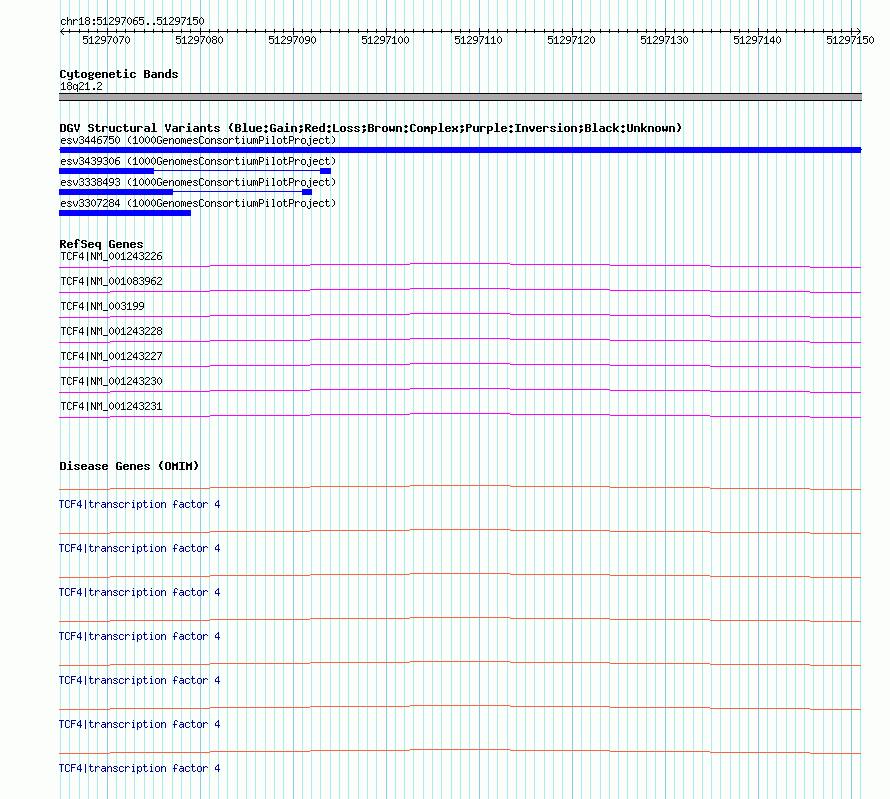 chr18:51297065..51297150

51297070 51297080 51297090 51297100 51297110 51297120 51297130 51297140 51297150

Cytogenetic Bands
18q21.2

DGV Structural Variants (Blue:Gain;Red:Loss;Brown:Complex;Purple:Inversion;Black:Unknown)
esv3446750 (1000GenomesConsortiumPilotProject)
esv3439306 (1000GenomesConsortiumPilotProject)
esv3338493 (1000GenomesConsortiumPilotProject)
esv3307284 (1000GenomesConsortiumPilotProject)

RefSeq Genes
TCF4|NM_001243226
TCF4|NM_001083962
TCF4|NM_003199
TCF4|NM_001243228
TCF4|NM_001243227
TCF4|NM_001243230
TCF4|NM_001243231

Disease Genes (OMIM)
TCF4|transcription factor 4
TCF4|transcription factor 4
TCF4|transcription factor 4
TCF4|transcription factor 4
TCF4|transcription factor 4
TCF4|transcription factor 4
TCF4|transcription factor 4